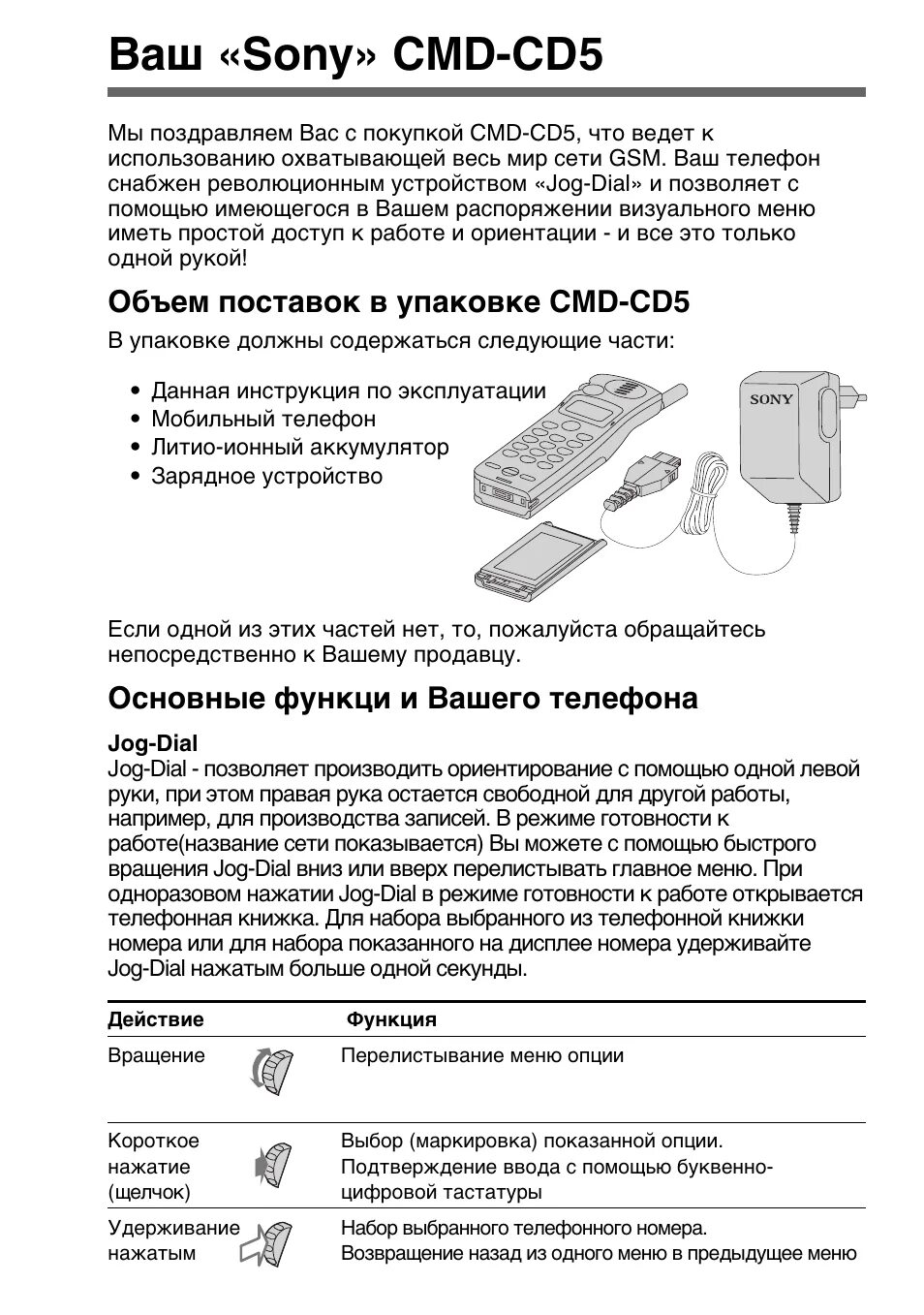 Ваш «Sony» CMD-CD5

Мы поздравляем Вас с покупкой CMD-CD5, что ведет к использованию охватывающей весь мир сети GSM. Ваш телефон снабжен революционным устройством «Jog-Dial» и позволяет с помощью имеющегося в Вашем распоряжении визуального меню иметь простой доступ к работе и ориентации - и все это только одной рукой!

Объем поставок в упаковке CMD-CD5

В упаковке должны содержаться следующие части:

• Данная инструкция по эксплуатации
• Мобильный телефон
• Литио-ионный аккумулятор
• Зарядное устройство

SONY

Если одной из этих частей нет, то, пожалуйста обращайтесь непосредственно к Вашему продавцу.

Основные функци и Вашего телефона

Jog-Dial
Jog-Dial - позволяет производить ориентирование с помощью одной левой руки, при этом правая рука остается свободной для другой работы, например, для производства записей. В режиме готовности к работе(название сети показывается) Вы можете с помощью быстрого вращения Jog-Dial вниз или вверх перелистывать главное меню. При одноразовом нажатии Jog-Dial в режиме готовности к работе открывается телефонная книжка. Для набора выбранного из телефонной книжки номера или для набора показанного на дисплее номера удерживайте Jog-Dial нажатым больше одной секунды.

| Действие | Функция |
|---|---|
| Вращение | Перелистывание меню опции |
| Короткое нажатие (щелчок) | Выбор (маркировка) показанной опции. Подтверждение ввода с помощью буквенно-цифровой тастатуры |
| Удерживание нажатым | Набор выбранного телефонного номера. Возвращение назад из одного меню в предыдущее меню |